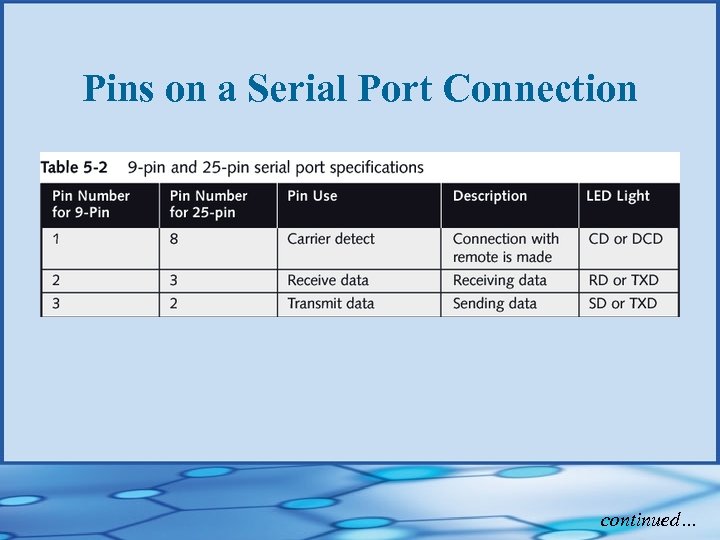 Pins on a Serial Port Connection

Table 5-2 9-pin and 25-pin serial port specifications

| Pin Number for 9-Pin | Pin Number for 25-pin | Pin Use | Description | LED Light |
|---|---|---|---|---|
| 1 | 8 | Carrier detect | Connection with remote is made | CD or DCD |
| 2 | 3 | Receive data | Receiving data | RD or TXD |
| 3 | 2 | Transmit data | Sending data | SD or TXD |

continued…